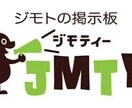 ジモトの掲示板
ジモティー
JMTY